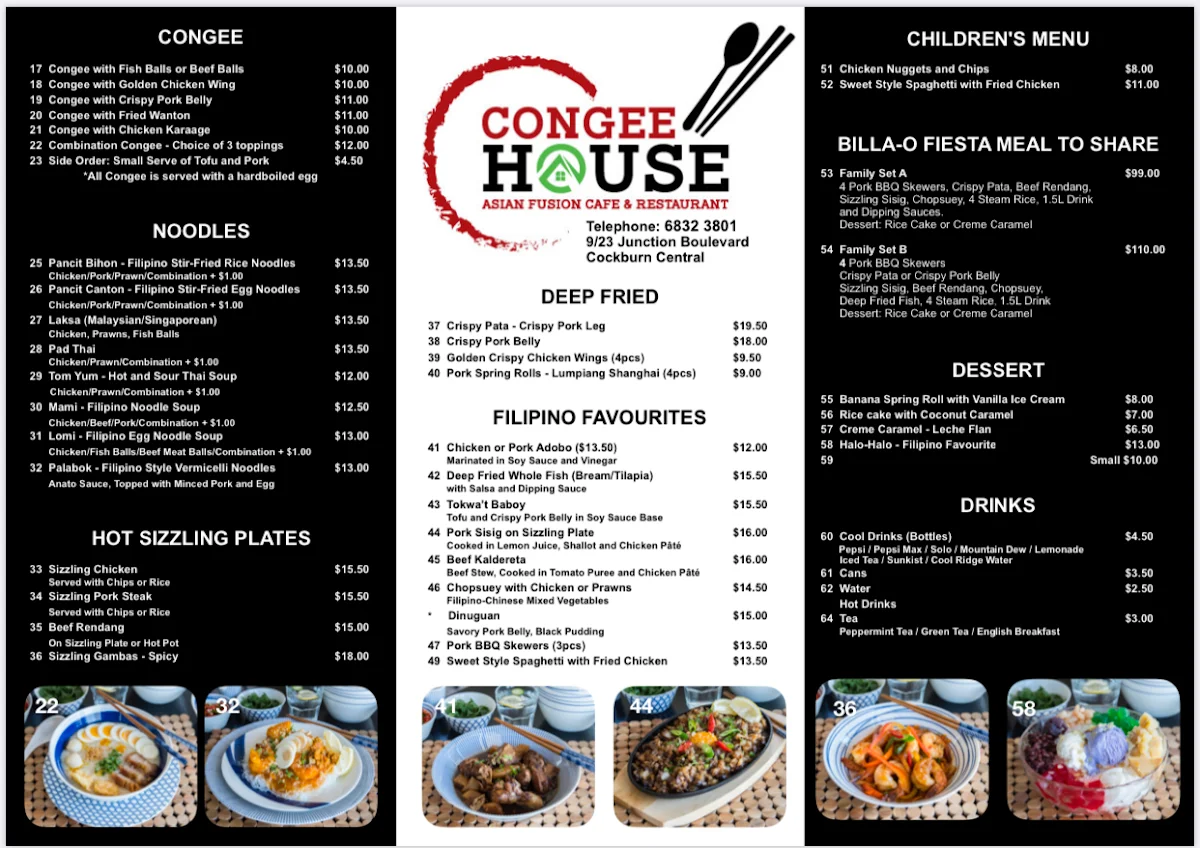 CONGEE

17 Congee with Fish Balls or Beef Balls $10.00
18 Congee with Golden Chicken Wing $10.00
19 Congee with Crispy Pork Belly $11.00
20 Congee with Fried Wanton $11.00
21 Congee with Chicken Karaage $10.00
22 Combination Congee - Choice of 3 toppings $12.00
23 Side Order: Small Serve of Tofu and Pork $4.50
*All Congee is served with a hardboiled egg

NOODLES

25 Pancit Bihon - Filipino Stir-Fried Rice Noodles $13.50
Chicken/Pork/Prawn/Combination + $1.00
26 Pancit Canton - Filipino Stir-Fried Egg Noodles $13.50
Chicken/Pork/Prawn/Combination + $1.00
27 Laksa (Malaysian/Singaporean) $13.50
Chicken, Prawns, Fish Balls
28 Pad Thai $13.50
Chicken/Prawn/Combination + $1.00
29 Tom Yum - Hot and Sour Thai Soup $12.00
Chicken/Prawn/Combination + $1.00
30 Mami - Filipino Noodle Soup $12.50
Chicken/Beef/Pork/Combination + $1.00
31 Lomi - Filipino Egg Noodle Soup $13.00
Chicken/Fish Balls/Beef Meat Balls/Combination + $1.00
32 Palabok - Filipino Style Vermicelli Noodles $13.00
Anato Sauce, Topped with Minced Pork and Egg

HOT SIZZLING PLATES

33 Sizzling Chicken $15.50
Served with Chips or Rice
34 Sizzling Pork Steak $15.50
Served with Chips or Rice
35 Beef Rendang $15.00
On Sizzling Plate or Hot Pot
36 Sizzling Gambas - Spicy $18.00

22 32

CONGEE HOUSE
ASIAN FUSION CAFE & RESTAURANT
Telephone: 6832 3801
9/23 Junction Boulevard
Cockburn Central

DEEP FRIED

37 Crispy Pata - Crispy Pork Leg $19.50
38 Crispy Pork Belly $18.00
39 Golden Crispy Chicken Wings (4pcs) $9.50
40 Pork Spring Rolls - Lumpiang Shanghai (4pcs) $9.00

FILIPINO FAVOURITES

41 Chicken or Pork Adobo ($13.50) $12.00
Marinated in Soy Sauce and Vinegar
42 Deep Fried Whole Fish (Bream/Tilapia) $15.50
with Salsa and Dipping Sauce
43 Tokwa't Baboy $15.50
Tofu and Crispy Pork Belly in Soy Sauce Base
44 Pork Sisig on Sizzling Plate $16.00
Cooked in Lemon Juice, Shallot and Chicken Pâté
45 Beef Kaldereta $16.00
Beef Stew, Cooked in Tomato Puree and Chicken Pâté
46 Chopsuey with Chicken or Prawns $14.50
Filipino-Chinese Mixed Vegetables
* Dinuguan $15.00
Savory Pork Belly, Black Pudding
47 Pork BBQ Skewers (3pcs) $13.50
49 Sweet Style Spaghetti with Fried Chicken $13.50

41 44

CHILDREN'S MENU

51 Chicken Nuggets and Chips $8.00
52 Sweet Style Spaghetti with Fried Chicken $11.00

BILLA-O FIESTA MEAL TO SHARE

53 Family Set A $99.00
4 Pork BBQ Skewers, Crispy Pata, Beef Rendang, Sizzling Sisig, Chopsuey, 4 Steam Rice, 1.5L Drink and Dipping Sauces.
Dessert: Rice Cake or Creme Caramel

54 Family Set B $110.00
4 Pork BBQ Skewers
Crispy Pata or Crispy Pork Belly
Sizzling Sisig, Beef Rendang, Chopsuey,
Deep Fried Fish, 4 Steam Rice, 1.5L Drink
Dessert: Rice Cake or Creme Caramel

DESSERT

55 Banana Spring Roll with Vanilla Ice Cream $8.00
56 Rice cake with Coconut Caramel $7.00
57 Creme Caramel - Leche Flan $6.50
58 Halo-Halo - Filipino Favourite $13.00
59 Small $10.00

DRINKS

60 Cool Drinks (Bottles) $4.50
Pepsi / Pepsi Max / Solo / Mountain Dew / Lemonade
Iced Tea / Sunkist / Cool Ridge Water
61 Cans $3.50
62 Water $2.50
Hot Drinks
64 Tea $3.00
Peppermint Tea / Green Tea / English Breakfast

36 58